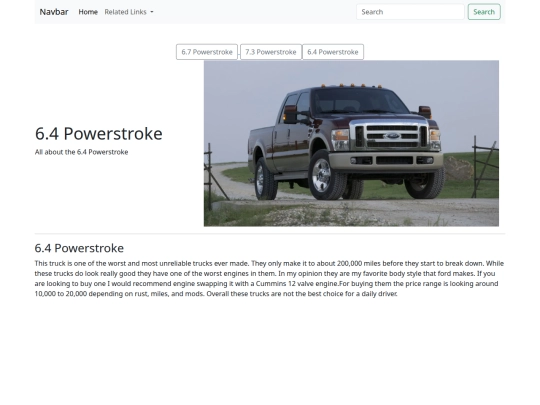 Navbar Home Related Links

Search Search

6.7 Powerstroke 7.3 Powerstroke 6.4 Powerstroke

6.4 Powerstroke

All about the 6.4 Powerstroke

6.4 Powerstroke

This truck is one of the worst and most unreliable trucks ever made. They only make it to about 200,000 miles before they start to break down. While these trucks do look really good they have one of the worst engines in them. In my opinion they are my favorite body style that ford makes. If you are looking to buy one I would recommend engine swapping it with a Cummins 12 valve engine.For buying them the price range is looking around 10,000 to 20,000 depending on rust, miles, and mods. Overall these trucks are not the best choice for a daily driver.